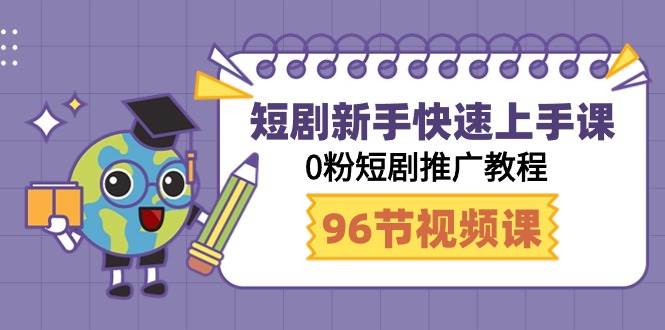 短剧新手快速上手课
0粉短剧推广教程
96节视频课